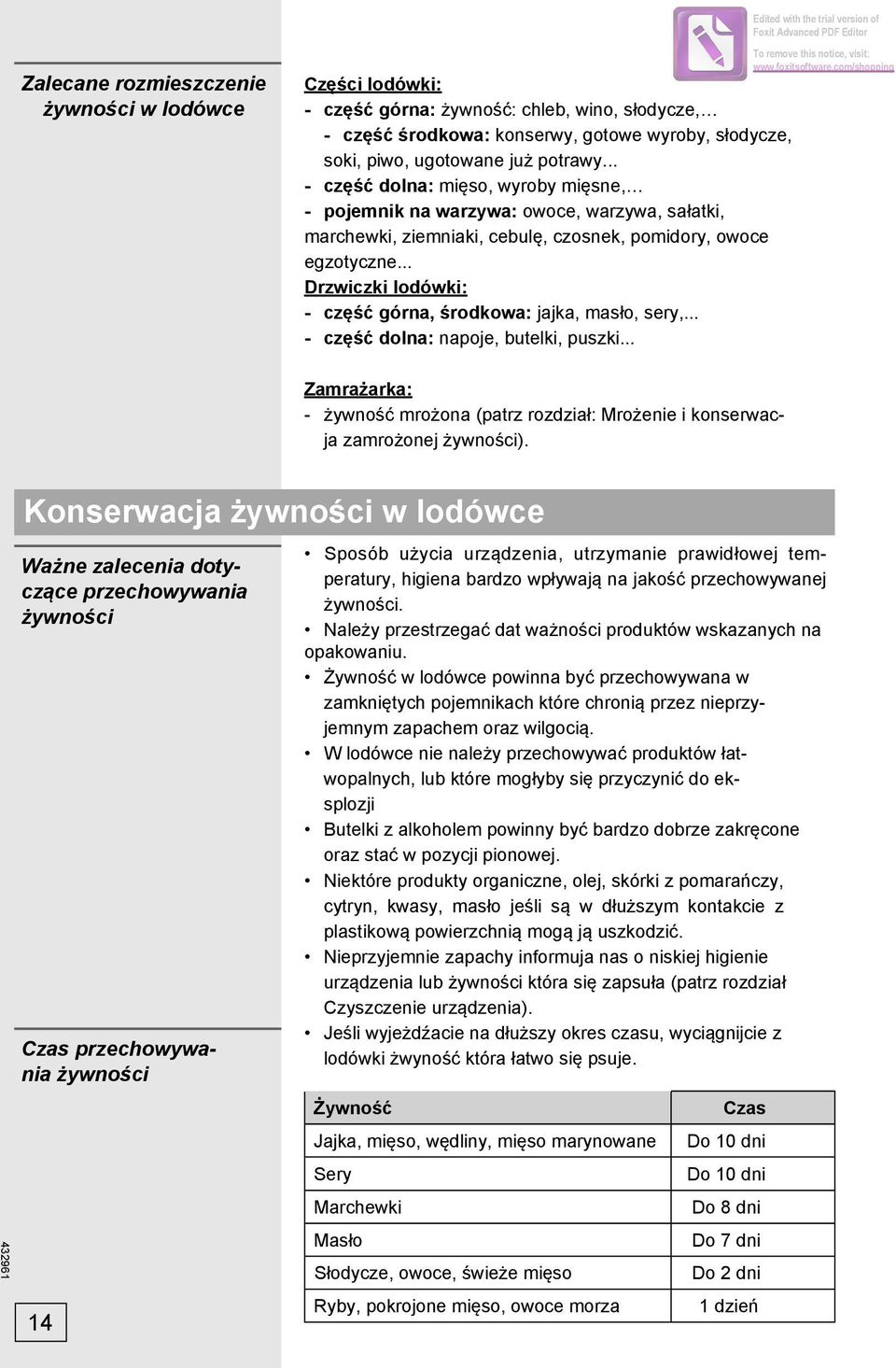 Edited with the trial version of Foxit Advanced PDF Editor
To remove this notice, visit: www.foxitsoftware.com/shopping

Zalecane rozmieszczenie żywności w lodówce

Części lodówki:
- część górna: żywność: chleb, wino, słodycze,…
- część środkowa: konserwy, gotowe wyroby, słodycze, soki, piwo, ugotowane już potrawy...
- część dolna: mięso, wyroby mięsne,…
- pojemnik na warzywa: owoce, warzywa, sałatki, marchewki, ziemniaki, cebulę, czosnek, pomidory, owoce egzotyczne...
Drzwiczki lodówki:
- część górna, środkowa: jajka, masło, sery,...
- część dolna: napoje, butelki, puszki...

Zamrażarka:
- żywność mrożona (patrz rozdział: Mrożenie i konserwacja zamrożonej żywności).

Konserwacja żywności w lodówce

Ważne zalecenia dotyczące przechowywania żywności

• Sposób użycia urządzenia, utrzymanie prawidłowej temperatury, higiena bardzo wpływają na jakość przechowywanej żywności.
• Należy przestrzegać dat ważności produktów wskazanych na opakowaniu.
• Żywność w lodówce powinna być przechowywana w zamkniętych pojemnikach które chronią przez nieprzyjemnym zapachem oraz wilgocią.
• W lodówce nie należy przechowywać produktów łatwopalnych, lub które mogłyby się przyczynić do eksplozji
• Butelki z alkoholem powinny być bardzo dobrze zakręcone oraz stać w pozycji pionowej.
• Niektóre produkty organiczne, olej, skórki z pomarańczy, cytryn, kwasy, masło jeśli są w dłuższym kontakcie z plastikową powierzchnią mogą ją uszkodzić.
• Nieprzyjemnie zapachy informuja nas o niskiej higienie urządzenia lub żywności która się zapsuła (patrz rozdział Czyszczenie urządzenia).
• Jeśli wyjeżdżacie na dłuższy okres czasu, wyciągnijcie z lodówki żwyność która łatwo się psuje.

Czas przechowywania żywności

| Żywność | Czas |
|---|---|
| Jajka, mięso, wędliny, mięso marynowane | Do 10 dni |
| Sery | Do 10 dni |
| Marchewki | Do 8 dni |
| Masło | Do 7 dni |
| Słodycze, owoce, świeże mięso | Do 2 dni |
| Ryby, pokrojone mięso, owoce morza | 1 dzień |

432961

14